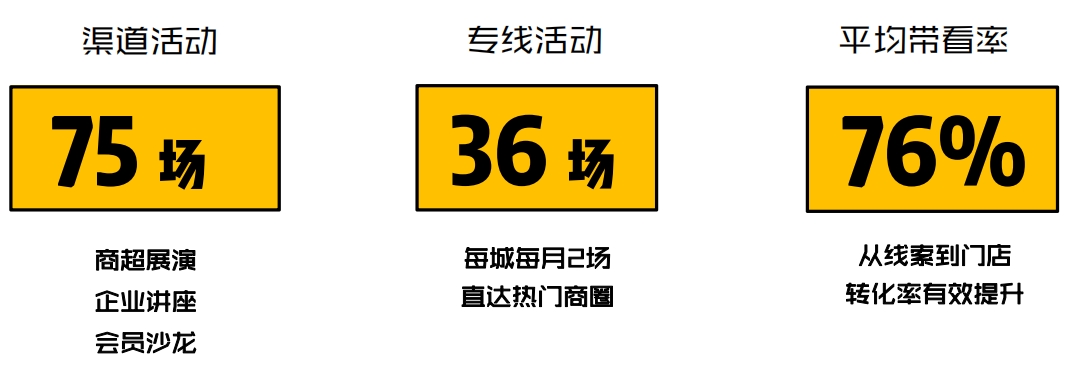 渠道活动

75 场

商超展演
企业讲座
会员沙龙

专线活动

36 场

每城每月2场
直达热门商圈

平均带看率

76%

从线索到门店
转化率有效提升